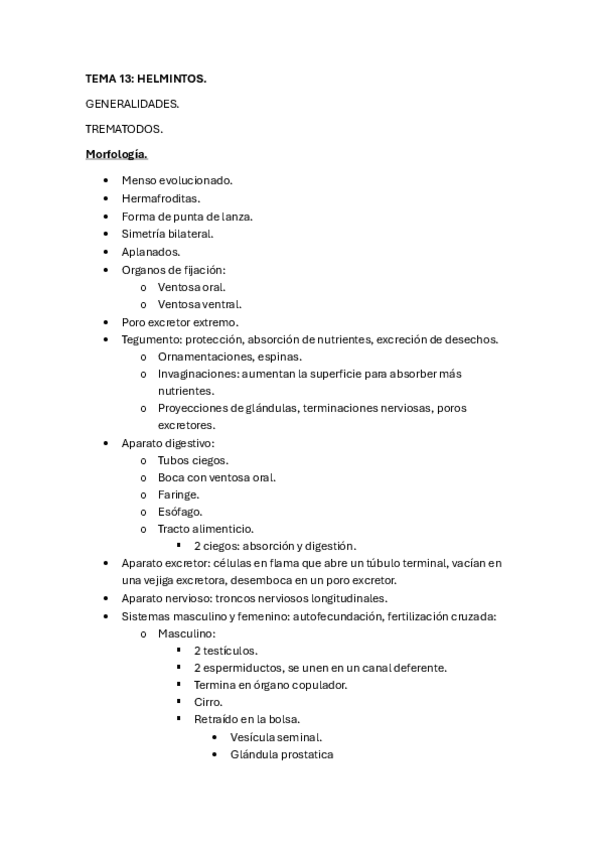 TEMA 13: HELMINTOS.

GENERALIDADES.

TREMATODOS.

Morfología.

- Menso evolucionado.
- Hermafroditas.
- Forma de punta de lanza.
- Simetría bilateral.
- Aplanados.
- Organos de fijación:
  - Ventosa oral.
  - Ventosa ventral.
- Poro excretor extremo.
- Tegumento: protección, absorción de nutrientes, excreción de desechos.
  - Ornamentaciones, espinas.
  - Invaginaciones: aumentan la superficie para absorber más nutrientes.
  - Proyecciones de glándulas, terminaciones nerviosas, poros excretores.
- Aparato digestivo:
  - Tubos ciegos.
  - Boca con ventosa oral.
  - Faringe.
  - Esófago.
  - Tracto alimenticio.
    - 2 ciegos: absorción y digestión.
- Aparato excretor: células en flama que abre un túbulo terminal, vacían en una vejiga excretora, desemboca en un poro excretor.
- Aparato nervioso: troncos nerviosos longitudinales.
- Sistemas masculino y femenino: autofecundación, fertilización cruzada:
  - Masculino:
    - 2 testículos.
    - 2 espermiductos, se unen en un canal deferente.
    - Termina en órgano copulador.
    - Cirro.
    - Retraído en la bolsa.
      - Vesícula seminal.
      - Glándula prostatica